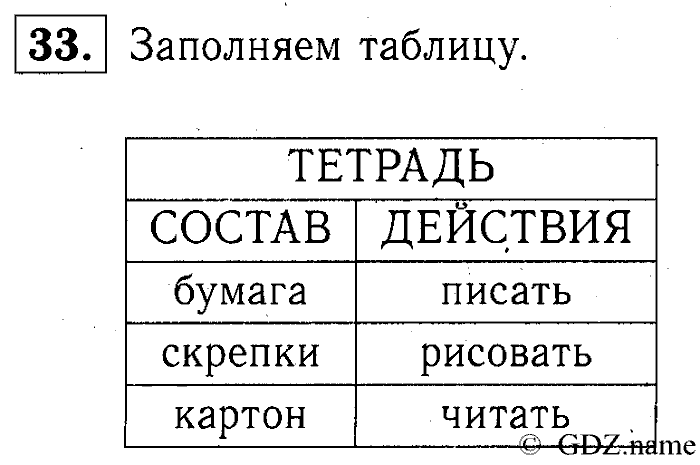 33. Заполняем таблицу.

| ТЕТРАДЬ | |
|---|---|
| СОСТАВ | ДЕЙСТВИЯ |
| бумага | писать |
| скрепки | рисовать |
| картон | читать |

© GDZ.name